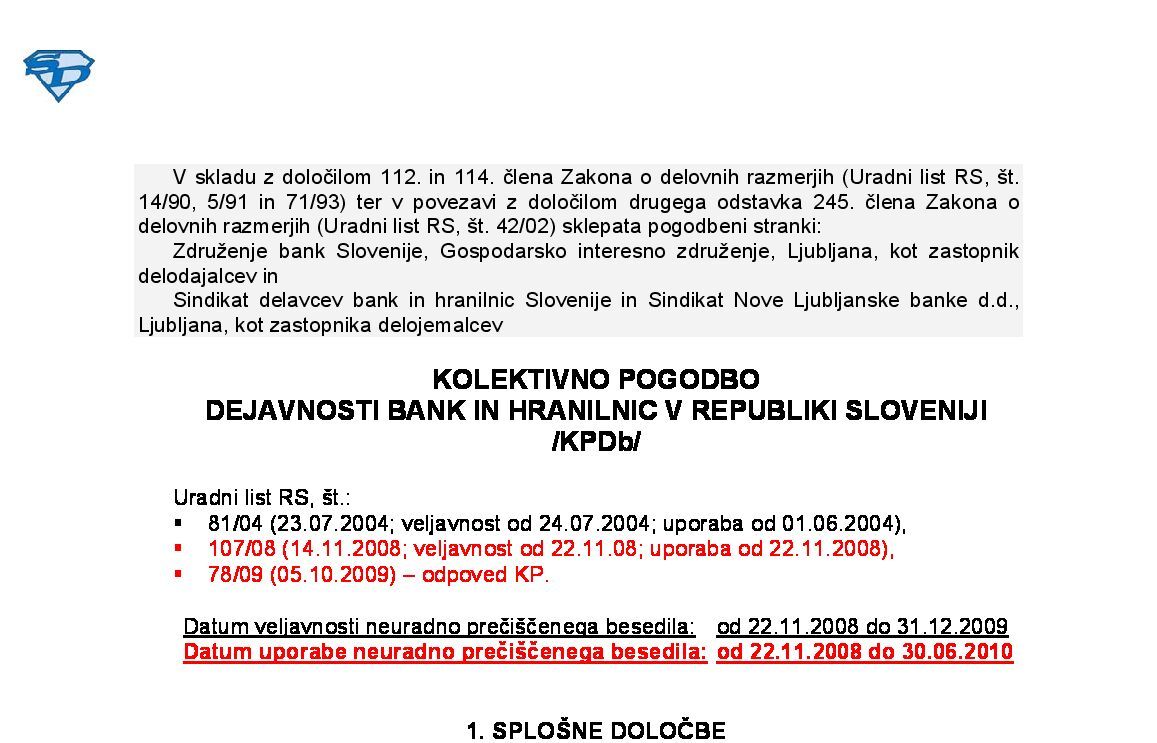 V skladu z določilom 112. in 114. člena Zakona o delovnih razmerjih (Uradni list RS, št. 14/90, 5/91 in 71/93) ter v povezavi z določilom drugega odstavka 245. člena Zakona o delovnih razmerjih (Uradni list RS, št. 42/02) sklepata pogodbeni stranki:

Združenje bank Slovenije, Gospodarsko interesno združenje, Ljubljana, kot zastopnik delodajalcev in

Sindikat delavcev bank in hranilnic Slovenije in Sindikat Nove Ljubljanske banke d.d., Ljubljana, kot zastopnika delojemalcev

KOLEKTIVNO POGODBO
DEJAVNOSTI BANK IN HRANILNIC V REPUBLIKI SLOVENIJI
/KPDb/

Uradni list RS, št.:
▪ 81/04 (23.07.2004; veljavnost od 24.07.2004; uporaba od 01.06.2004),
▪ 107/08 (14.11.2008; veljavnost od 22.11.08; uporaba od 22.11.2008),
▪ 78/09 (05.10.2009) – odpoved KP.

Datum veljavnosti neuradno prečiščenega besedila: od 22.11.2008 do 31.12.2009
Datum uporabe neuradno prečiščenega besedila: od 22.11.2008 do 30.06.2010

1. SPLOŠNE DOLOČBE